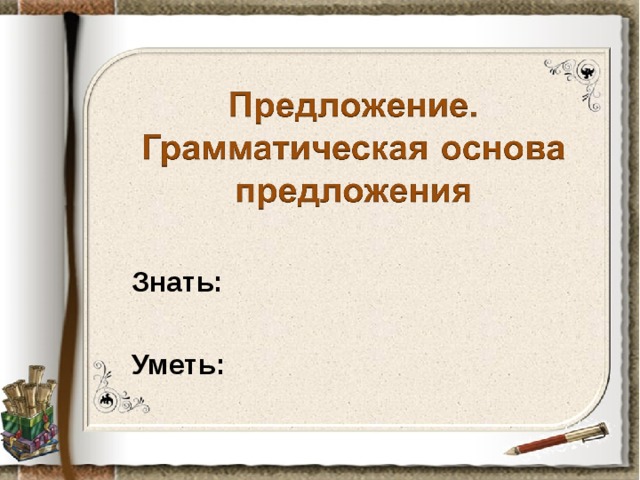 Предложение. Грамматическая основа предложения

Знать:

Уметь: